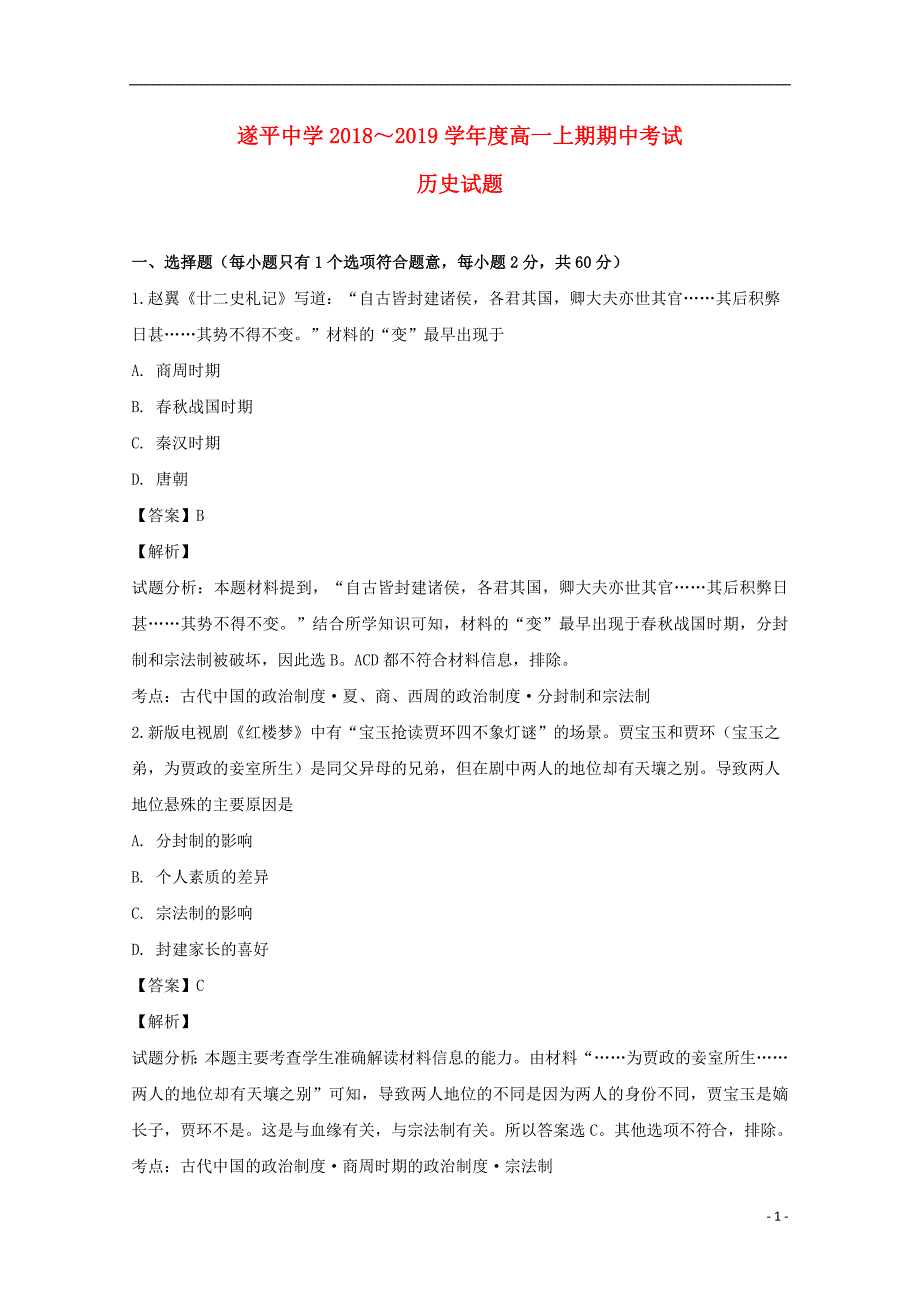 遂平中学 2018～2019 学年度高一上期期中考试

历史试题

一、选择题（每小题只有 1 个选项符合题意，每小题 2 分，共 60 分）

1.赵翼《廿二史札记》写道：“自古皆封建诸侯，各君其国，卿大夫亦世其官……其后积弊日甚……其势不得不变。”材料的“变”最早出现于

A. 商周时期

B. 春秋战国时期

C. 秦汉时期

D. 唐朝

【答案】B

【解析】

试题分析：本题材料提到，“自古皆封建诸侯，各君其国，卿大夫亦世其官……其后积弊日甚……其势不得不变。”结合所学知识可知，材料的“变”最早出现于春秋战国时期，分封制和宗法制被破坏，因此选 B。ACD 都不符合材料信息，排除。

考点：古代中国的政治制度·夏、商、西周的政治制度·分封制和宗法制

2.新版电视剧《红楼梦》中有“宝玉抢读贾环四不象灯谜”的场景。贾宝玉和贾环（宝玉之弟，为贾政的妾室所生）是同父异母的兄弟，但在剧中两人的地位却有天壤之别。导致两人地位悬殊的主要原因是

A. 分封制的影响

B. 个人素质的差异

C. 宗法制的影响

D. 封建家长的喜好

【答案】C

【解析】

试题分析：本题主要考查学生准确解读材料信息的能力。由材料“……为贾政的妾室所生……两人的地位却有天壤之别”可知，导致两人地位的不同是因为两人的身份不同，贾宝玉是嫡长子，贾环不是。这是与血缘有关，与宗法制有关。所以答案选 C。其他选项不符合，排除。

考点：古代中国的政治制度·商周时期的政治制度·宗法制

- 1 -